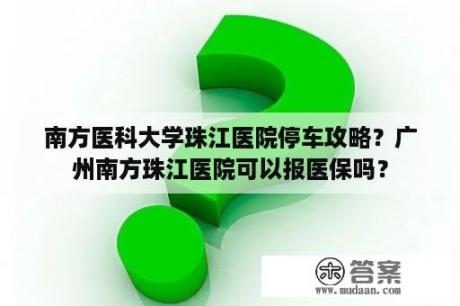 南方医科大学珠江医院停车攻略？广州南方珠江医院可以报医保吗？

木 答案
www.mudaan.com